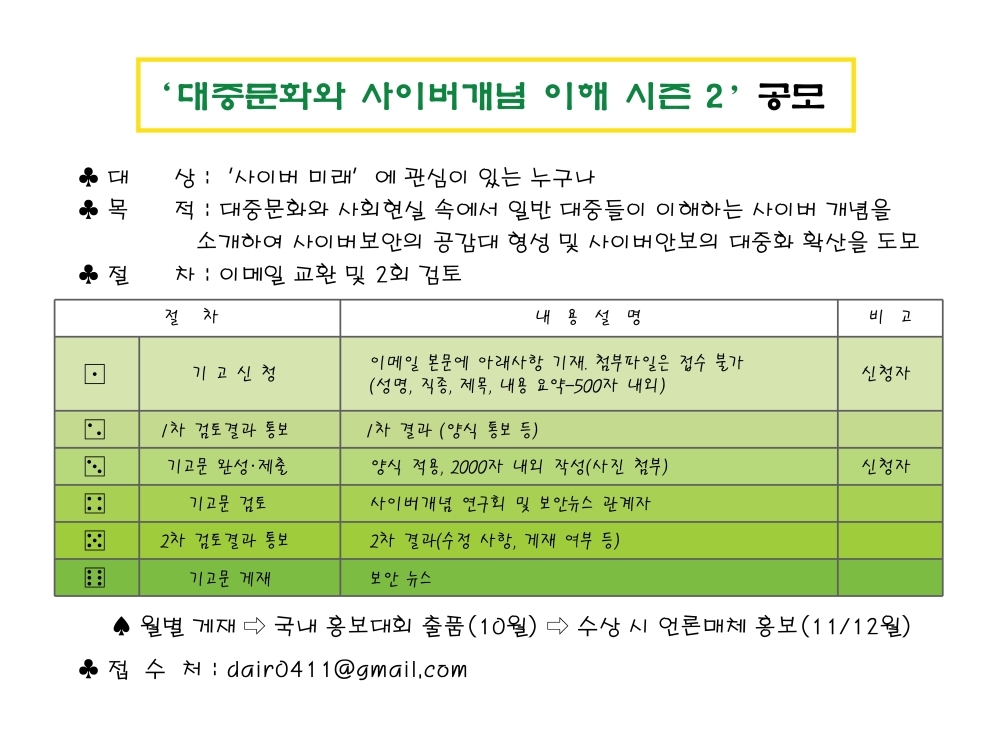 ‘대중문화와 사이버개념 이해 시즌 2’ 공모

♣ 대 상 : ‘사이버 미래’ 에 관심이 있는 누구나
♣ 목 적 : 대중문화와 사회현실 속에서 일반 대중들이 이해하는 사이버 개념을 소개하여 사이버보안의 공감대 형성 및 사이버안보의 대중화 확산을 도모
♣ 절 차 : 이메일 교환 및 2회 검토

| 절 차 | | 내 용 설 명 | 비 고 |
|---|---|---|---|
| ⚀ | 기 고 신 청 | 이메일 본문에 아래사항 기재. 첨부파일은 접수 불가 (성명, 직종, 제목, 내용 요약-500자 내외) | 신청자 |
| ⚁ | 1차 검토결과 통보 | 1차 결과 (양식 통보 등) | |
| ⚂ | 기고문 완성·제출 | 양식 적용, 2000자 내외 작성(사진 첨부) | 신청자 |
| ⚃ | 기고문 검토 | 사이버개념 연구회 및 보안뉴스 관계자 | |
| ⚄ | 2차 검토결과 통보 | 2차 결과(수정 사항, 게재 여부 등) | |
| ⚅ | 기고문 게재 | 보안 뉴스 | |

♠ 월별 게재 ⇨ 국내 홍보대회 출품(10월) ⇨ 수상 시 언론매체 홍보(11/12월)

♣ 접 수 처 : dair0411@gmail.com